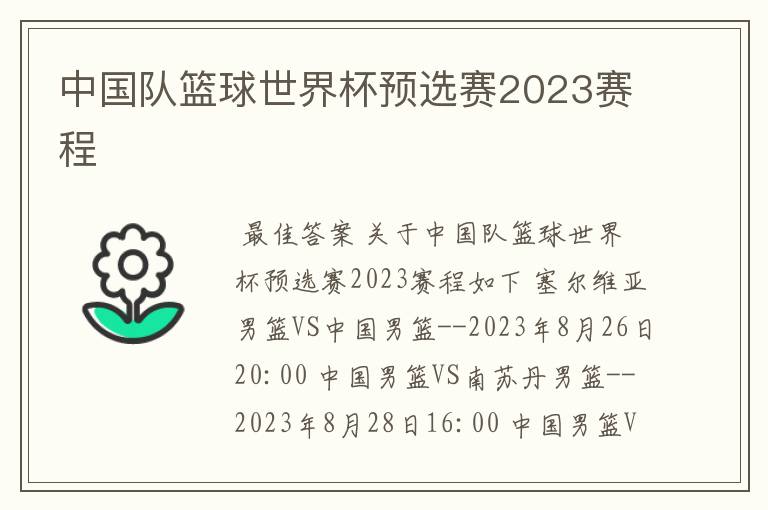 中国队篮球世界杯预选赛2023赛程

最佳答案 关于中国队篮球世界杯预选赛2023赛程如下 塞尔维亚男篮VS中国男篮--2023年8月26日20:00 中国男篮VS南苏丹男篮--2023年8月28日16:00 中国男篮V